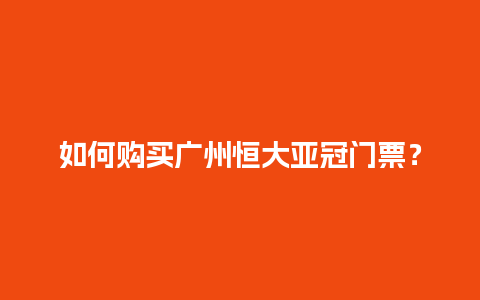 如何购买广州恒大亚冠门票？